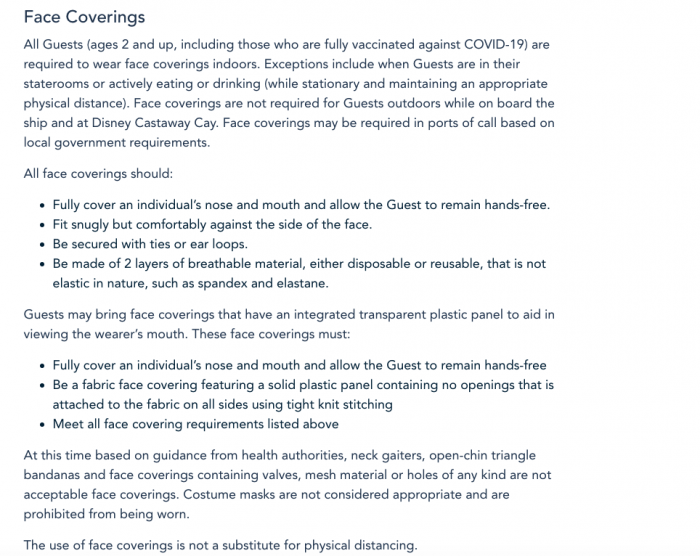 Face Coverings

All Guests (ages 2 and up, including those who are fully vaccinated against COVID-19) are required to wear face coverings indoors. Exceptions include when Guests are in their staterooms or actively eating or drinking (while stationary and maintaining an appropriate physical distance). Face coverings are not required for Guests outdoors while on board the ship and at Disney Castaway Cay. Face coverings may be required in ports of call based on local government requirements.

All face coverings should:

- Fully cover an individual's nose and mouth and allow the Guest to remain hands-free.
- Fit snugly but comfortably against the side of the face.
- Be secured with ties or ear loops.
- Be made of 2 layers of breathable material, either disposable or reusable, that is not elastic in nature, such as spandex and elastane.

Guests may bring face coverings that have an integrated transparent plastic panel to aid in viewing the wearer's mouth. These face coverings must:

- Fully cover an individual's nose and mouth and allow the Guest to remain hands-free
- Be a fabric face covering featuring a solid plastic panel containing no openings that is attached to the fabric on all sides using tight knit stitching
- Meet all face covering requirements listed above

At this time based on guidance from health authorities, neck gaiters, open-chin triangle bandanas and face coverings containing valves, mesh material or holes of any kind are not acceptable face coverings. Costume masks are not considered appropriate and are prohibited from being worn.

The use of face coverings is not a substitute for physical distancing.